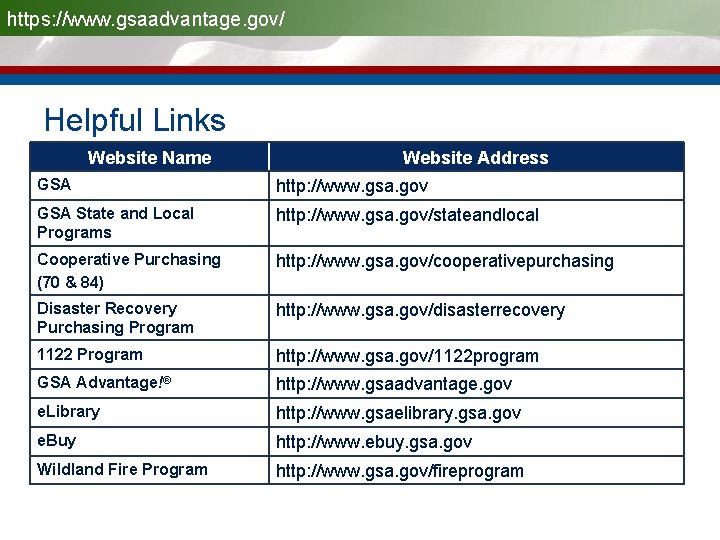 https://www.gsaadvantage.gov/

Helpful Links

| Website Name | Website Address |
|---|---|
| GSA | http://www.gsa.gov |
| GSA State and Local Programs | http://www.gsa.gov/stateandlocal |
| Cooperative Purchasing (70 & 84) | http://www.gsa.gov/cooperativepurchasing |
| Disaster Recovery Purchasing Program | http://www.gsa.gov/disasterrecovery |
| 1122 Program | http://www.gsa.gov/1122program |
| GSA Advantage!® | http://www.gsaadvantage.gov |
| eLibrary | http://www.gsaelibrary.gsa.gov |
| eBuy | http://www.ebuy.gsa.gov |
| Wildland Fire Program | http://www.gsa.gov/fireprogram |